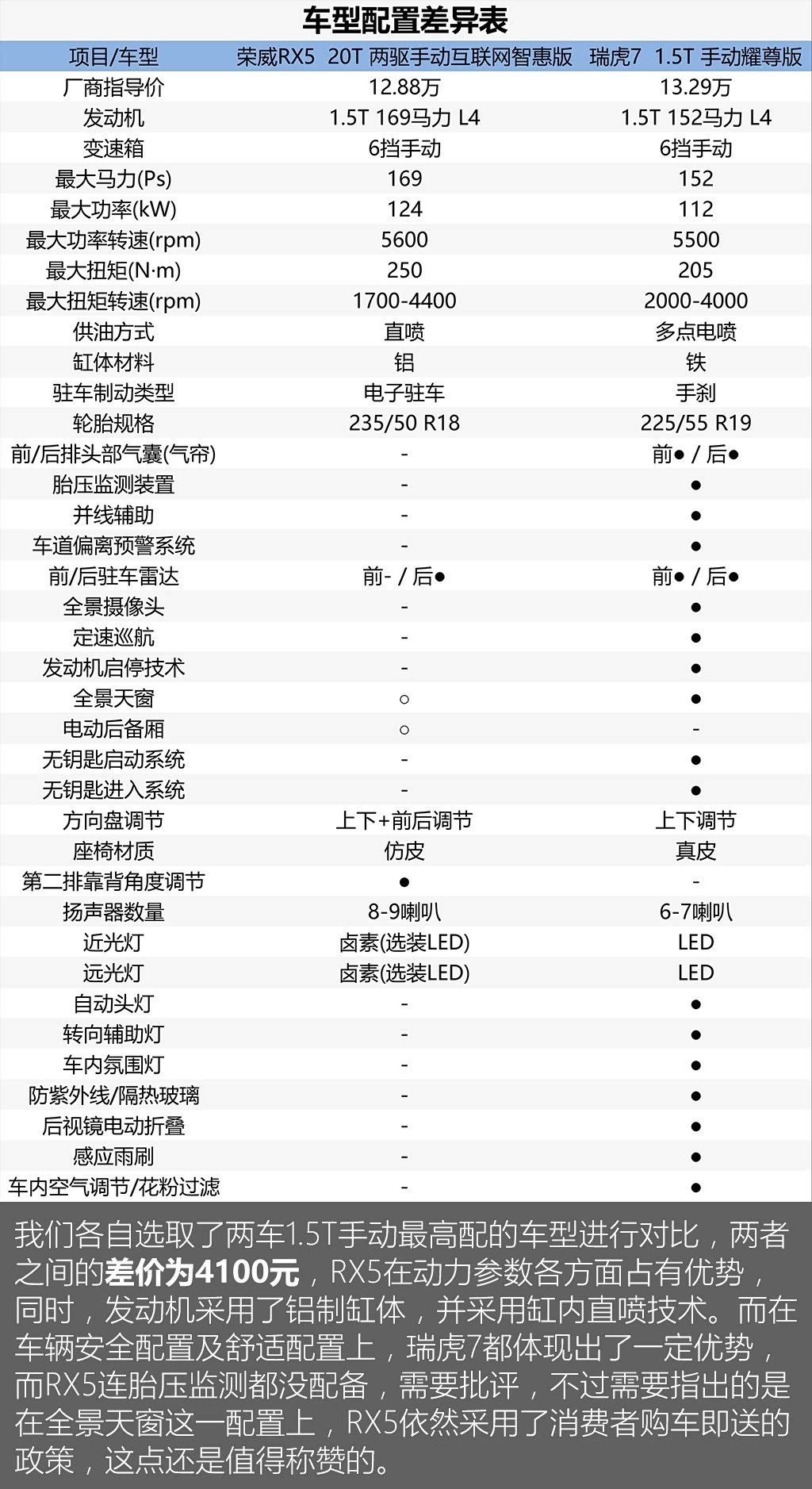 车型配置差异表

| 项目/车型 | 荣威RX5 20T 两驱手动互联网智惠版 | 瑞虎7 1.5T 手动耀尊版 |
|---|---|---|
| 厂商指导价 | 12.88万 | 13.29万 |
| 发动机 | 1.5T 169马力 L4 | 1.5T 152马力 L4 |
| 变速箱 | 6挡手动 | 6挡手动 |
| 最大马力(Ps) | 169 | 152 |
| 最大功率(kW) | 124 | 112 |
| 最大功率转速(rpm) | 5600 | 5500 |
| 最大扭矩(N·m) | 250 | 205 |
| 最大扭矩转速(rpm) | 1700-4400 | 2000-4000 |
| 供油方式 | 直喷 | 多点电喷 |
| 缸体材料 | 铝 | 铁 |
| 驻车制动类型 | 电子驻车 | 手刹 |
| 轮胎规格 | 235/50 R18 | 225/55 R19 |
| 前/后排头部气囊(气帘) | - | 前● / 后● |
| 胎压监测装置 | - | ● |
| 并线辅助 | - | ● |
| 车道偏离预警系统 | - | ● |
| 前/后驻车雷达 | 前- / 后● | 前● / 后● |
| 全景摄像头 | - | ● |
| 定速巡航 | - | ● |
| 发动机启停技术 | - | ● |
| 全景天窗 | ○ | ● |
| 电动后备厢 | ○ | - |
| 无钥匙启动系统 | - | ● |
| 无钥匙进入系统 | - | ● |
| 方向盘调节 | 上下+前后调节 | 上下调节 |
| 座椅材质 | 仿皮 | 真皮 |
| 第二排靠背角度调节 | ● | - |
| 扬声器数量 | 8-9喇叭 | 6-7喇叭 |
| 近光灯 | 卤素(选装LED) | LED |
| 远光灯 | 卤素(选装LED) | LED |
| 自动头灯 | - | ● |
| 转向辅助灯 | - | ● |
| 车内氛围灯 | - | ● |
| 防紫外线/隔热玻璃 | - | ● |
| 后视镜电动折叠 | - | ● |
| 感应雨刷 | - | ● |
| 车内空气调节/花粉过滤 | - | ● |

我们各自选取了两车1.5T手动最高配的车型进行对比，两者之间的差价为4100元，RX5在动力参数各方面占有优势，同时，发动机采用了铝制缸体，并采用缸内直喷技术。而在车辆安全配置及舒适配置上，瑞虎7都体现出了一定优势，而RX5连胎压监测都没配备，需要批评，不过需要指出的是在全景天窗这一配置上，RX5依然采用了消费者购车即送的政策，这点还是值得称赞的。